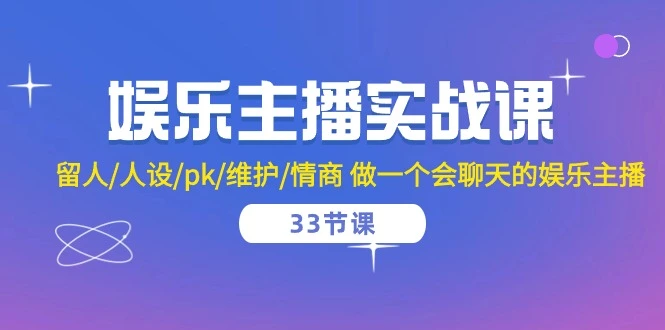 娱乐主播实战课

留人/人设/pk/维护/情商 做一个会聊天的娱乐主播

33节课